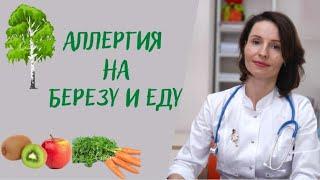 АЛЛЕРГИЯ
НА
БЕРЕЗУ И ЕДУ